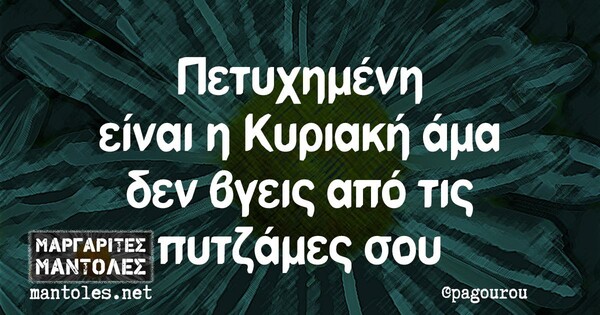 Πετυχημένη είναι η Κυριακή άμα δεν βγεις από τις πυτζάμες σου

ΜΑΡΓΑΡΙΤΕΣ ΜΑΝΤΟΛΕΣ
mantoles.net

@pagourou